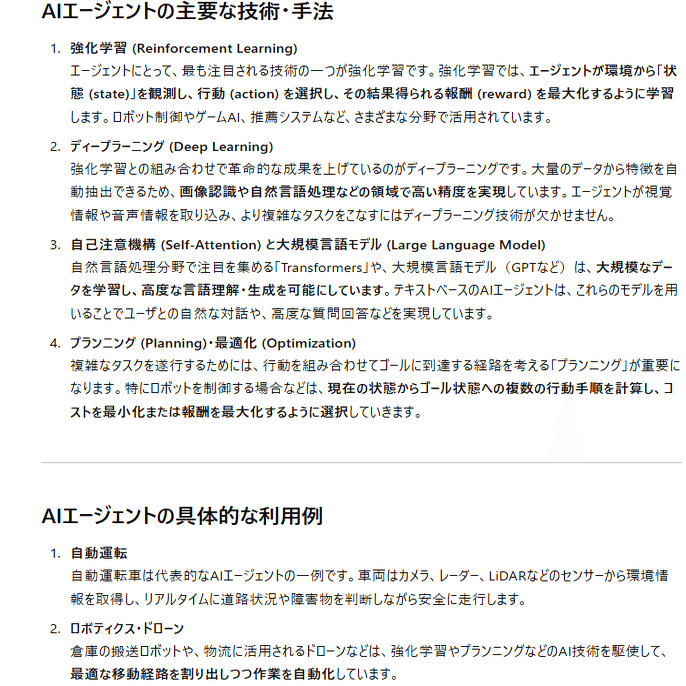 AIエージェントの主要な技術・手法

1. 強化学習 (Reinforcement Learning)
エージェントにとって、最も注目される技術の一つが強化学習です。強化学習では、エージェントが環境から「状態 (state)」を観測し、行動 (action) を選択し、その結果得られる報酬 (reward) を最大化するように学習します。ロボット制御やゲームAI、推薦システムなど、さまざまな分野で活用されています。

2. ディープラーニング (Deep Learning)
強化学習との組み合わせで革命的な成果を上げているのがディープラーニングです。大量のデータから特徴を自動抽出できるため、画像認識や自然言語処理などの領域で高い精度を実現しています。エージェントが視覚情報や音声情報を取り込み、より複雑なタスクをこなすにはディープラーニング技術が欠かせません。

3. 自己注意機構 (Self-Attention) と大規模言語モデル (Large Language Model)
自然言語処理分野で注目を集める「Transformers」や、大規模言語モデル（GPTなど）は、大規模なデータを学習し、高度な言語理解・生成を可能にしています。テキストベースのAIエージェントは、これらのモデルを用いることでユーザとの自然な対話や、高度な質問回答などを実現しています。

4. プランニング (Planning)・最適化 (Optimization)
複雑なタスクを遂行するためには、行動を組み合わせてゴールに到達する経路を考える「プランニング」が重要になります。特にロボットを制御する場合などは、現在の状態からゴール状態への複数の行動手順を計算し、コストを最小化または報酬を最大化するように選択していきます。

AIエージェントの具体的な利用例

1. 自動運転
自動運転車は代表的なAIエージェントの一例です。車両はカメラ、レーダー、LiDARなどのセンサーから環境情報を取得し、リアルタイムに道路状況や障害物を判断しながら安全に走行します。

2. ロボティクス・ドローン
倉庫の搬送ロボットや、物流に活用されるドローンなどは、強化学習やプランニングなどのAI技術を駆使して、最適な移動経路を割り出しつつ作業を自動化しています。